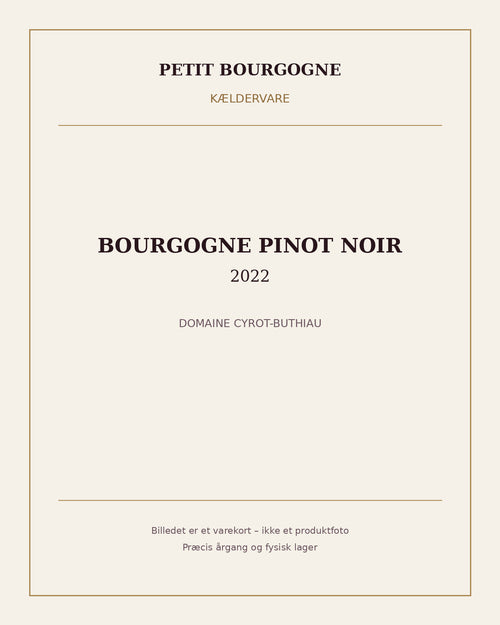 PETIT BOURGOGNE

KÆLDERVARE

BOURGOGNE PINOT NOIR

2022

DOMAINE CYROT-BUTHIAU

Billedet er et varekort – ikke et produktfoto

Præcis årgang og fysisk lager